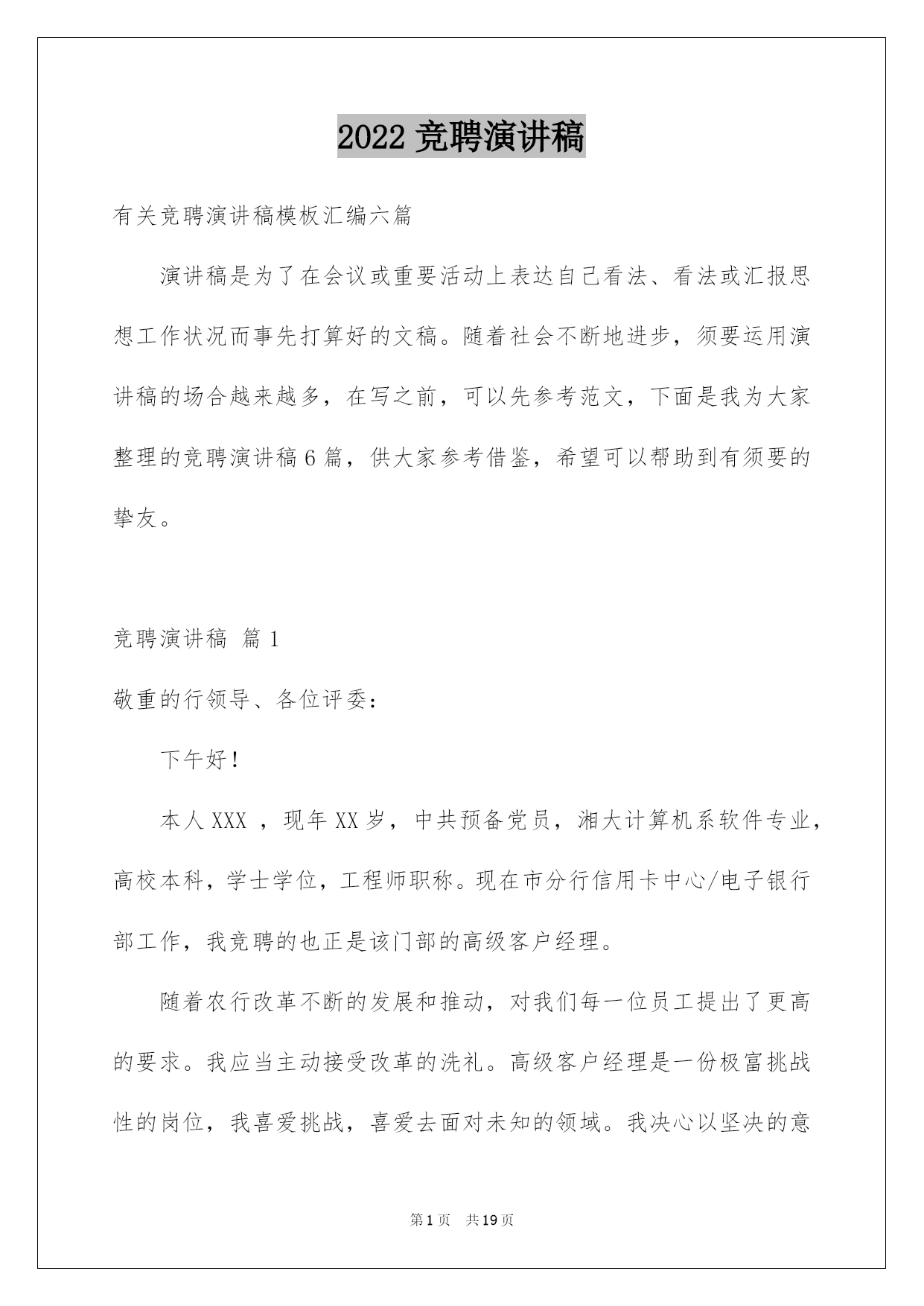 2022 竞聘演讲稿

有关竞聘演讲稿模板汇编六篇

演讲稿是为了在会议或重要活动上表达自己看法、看法或汇报思想工作状况而事先打算好的文稿。随着社会不断地进步，须要运用演讲稿的场合越来越多，在写之前，可以先参考范文，下面是我为大家整理的竞聘演讲稿 6 篇，供大家参考借鉴，希望可以帮助到有须要的挚友。

竞聘演讲稿 篇 1

敬重的行领导、各位评委：

下午好！

本人 XXX ，现年 XX 岁，中共预备党员，湘大计算机系软件专业，高校本科，学士学位，工程师职称。现在市分行信用卡中心/电子银行部工作，我竞聘的也正是该门部的高级客户经理。

随着农行改革不断的发展和推动，对我们每一位员工提出了更高的要求。我应当主动接受改革的洗礼。高级客户经理是一份极富挑战性的岗位，我喜爱挑战，喜爱去面对未知的领域。我决心以坚决的意

第 1 页 共 19 页